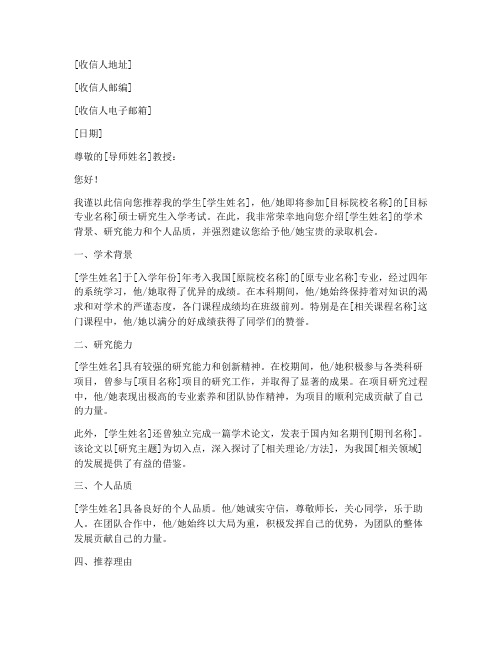 [收信人地址]

[收信人邮编]

[收信人电子邮箱]

[日期]

尊敬的[导师姓名]教授：

您好！

我谨以此信向您推荐我的学生[学生姓名]，他/她即将参加[目标院校名称]的[目标专业名称]硕士研究生入学考试。在此，我非常荣幸地向您介绍[学生姓名]的学术背景、研究能力和个人品质，并强烈建议您给予他/她宝贵的录取机会。

一、学术背景

[学生姓名]于[入学年份]年考入我国[原院校名称]的[原专业名称]专业，经过四年的系统学习，他/她取得了优异的成绩。在本科期间，他/她始终保持着对知识的渴求和对学术的严谨态度，各门课程成绩均在班级前列。特别是在[相关课程名称]这门课程中，他/她以满分的好成绩获得了同学们的赞誉。

二、研究能力

[学生姓名]具有较强的研究能力和创新精神。在校期间，他/她积极参与各类科研项目，曾参与[项目名称]项目的研究工作，并取得了显著的成果。在项目研究过程中，他/她表现出极高的专业素养和团队协作精神，为项目的顺利完成贡献了自己的力量。

此外，[学生姓名]还曾独立完成一篇学术论文，发表于国内知名期刊[期刊名称]。该论文以[研究主题]为切入点，深入探讨了[相关理论/方法]，为我国[相关领域]的发展提供了有益的借鉴。

三、个人品质

[学生姓名]具备良好的个人品质。他/她诚实守信，尊敬师长，关心同学，乐于助人。在团队合作中，他/她始终以大局为重，积极发挥自己的优势，为团队的整体发展贡献自己的力量。

四、推荐理由